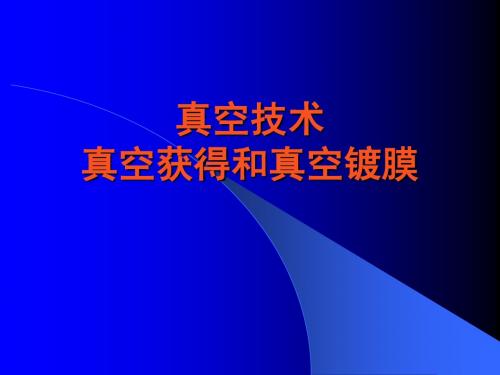 真空技术
真空获得和真空镀膜